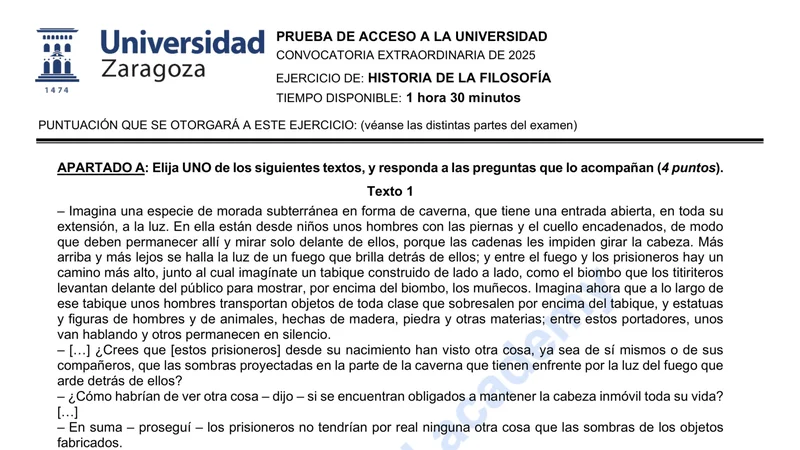 Universidad Zaragoza

1474

PRUEBA DE ACCESO A LA UNIVERSIDAD
CONVOCATORIA EXTRAORDINARIA DE 2025

EJERCICIO DE: HISTORIA DE LA FILOSOFÍA
TIEMPO DISPONIBLE: 1 hora 30 minutos

PUNTUACIÓN QUE SE OTORGARÁ A ESTE EJERCICIO: (véanse las distintas partes del examen)

APARTADO A: Elija UNO de los siguientes textos, y responda a las preguntas que lo acompañan (4 puntos).

Texto 1

– Imagina una especie de morada subterránea en forma de caverna, que tiene una entrada abierta, en toda su extensión, a la luz. En ella están desde niños unos hombres con las piernas y el cuello encadenados, de modo que deben permanecer allí y mirar solo delante de ellos, porque las cadenas les impiden girar la cabeza. Más arriba y más lejos se halla la luz de un fuego que brilla detrás de ellos; y entre el fuego y los prisioneros hay un camino más alto, junto al cual imagínate un tabique construido de lado a lado, como el biombo que los titiriteros levantan delante del público para mostrar, por encima del biombo, los muñecos. Imagina ahora que a lo largo de ese tabique unos hombres transportan objetos de toda clase que sobresalen por encima del tabique, y estatuas y figuras de hombres y de animales, hechas de madera, piedra y otras materias; entre estos portadores, unos van hablando y otros permanecen en silencio.
– […] ¿Crees que [estos prisioneros] desde su nacimiento han visto otra cosa, ya sea de sí mismos o de sus compañeros, que las sombras proyectadas en la parte de la caverna que tienen enfrente por la luz del fuego que arde detrás de ellos?
– ¿Cómo habrían de ver otra cosa – dijo – si se encuentran obligados a mantener la cabeza inmóvil toda su vida?
[…]
– En suma – proseguí – los prisioneros no tendrían por real ninguna otra cosa que las sombras de los objetos fabricados.